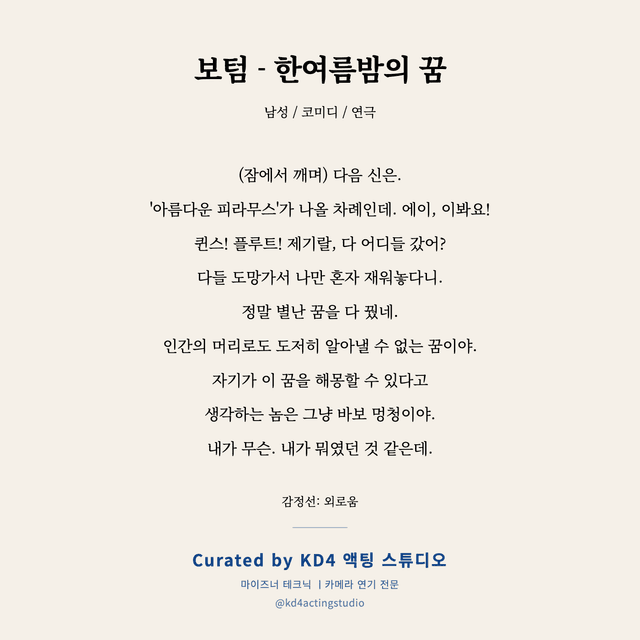 보텀 - 한여름밤의 꿈

남성 / 코미디 / 연극

(잠에서 깨며) 다음 신은.

'아름다운 피라무스'가 나올 차례인데. 에이, 이봐요!

퀸스! 플루트! 제기랄, 다 어디들 갔어?

다들 도망가서 나만 혼자 재워놓다니.

정말 별난 꿈을 다 꿨네.

인간의 머리로도 도저히 알아낼 수 없는 꿈이야.

자기가 이 꿈을 해몽할 수 있다고

생각하는 놈은 그냥 바보 멍청이야.

내가 무슨. 내가 뭐였던 것 같은데.

감정선: 외로움

Curated by KD4 액팅 스튜디오

마이즈너 테크닉 | 카메라 연기 전문

@kd4actingstudio